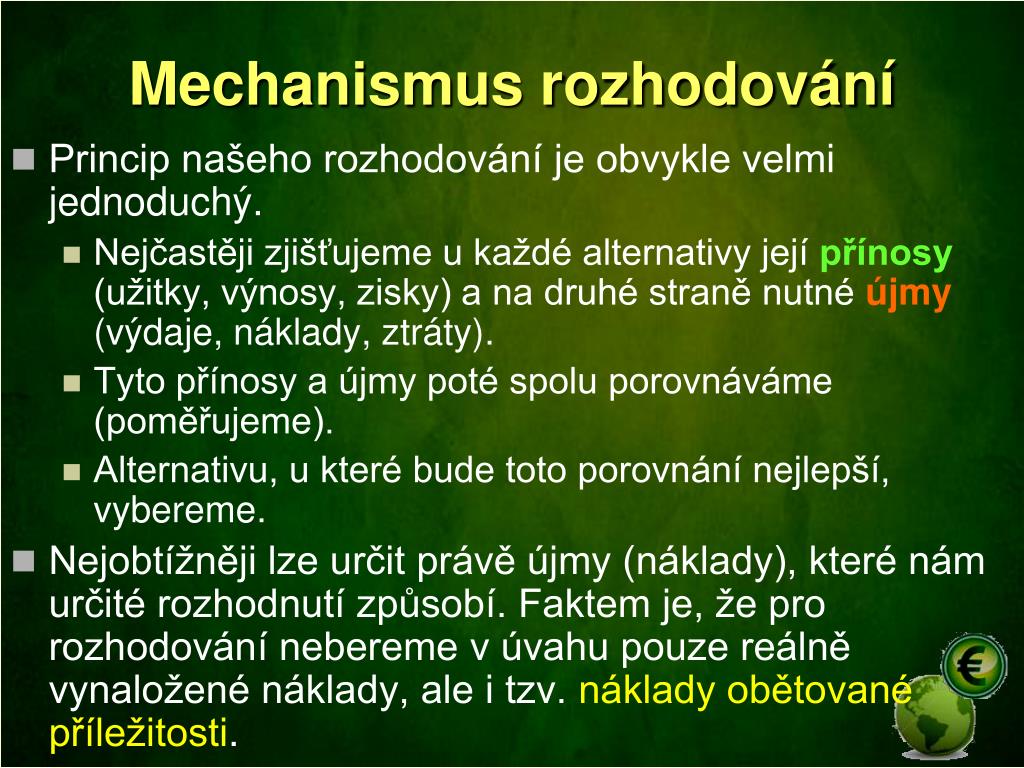 Mechanismus rozhodování

Princip našeho rozhodování je obvykle velmi jednoduchý.

Nejčastěji zjišťujeme u každé alternativy její přínosy (užitky, výnosy, zisky) a na druhé straně nutné újmy (výdaje, náklady, ztráty).

Tyto přínosy a újmy poté spolu porovnáváme (poměřujeme).

Alternativu, u které bude toto porovnání nejlepší, vybereme.

Nejobtížněji lze určit právě újmy (náklady), které nám určité rozhodnutí způsobí. Faktem je, že pro rozhodování nebereme v úvahu pouze reálně vynaložené náklady, ale i tzv. náklady obětované příležitosti.

€